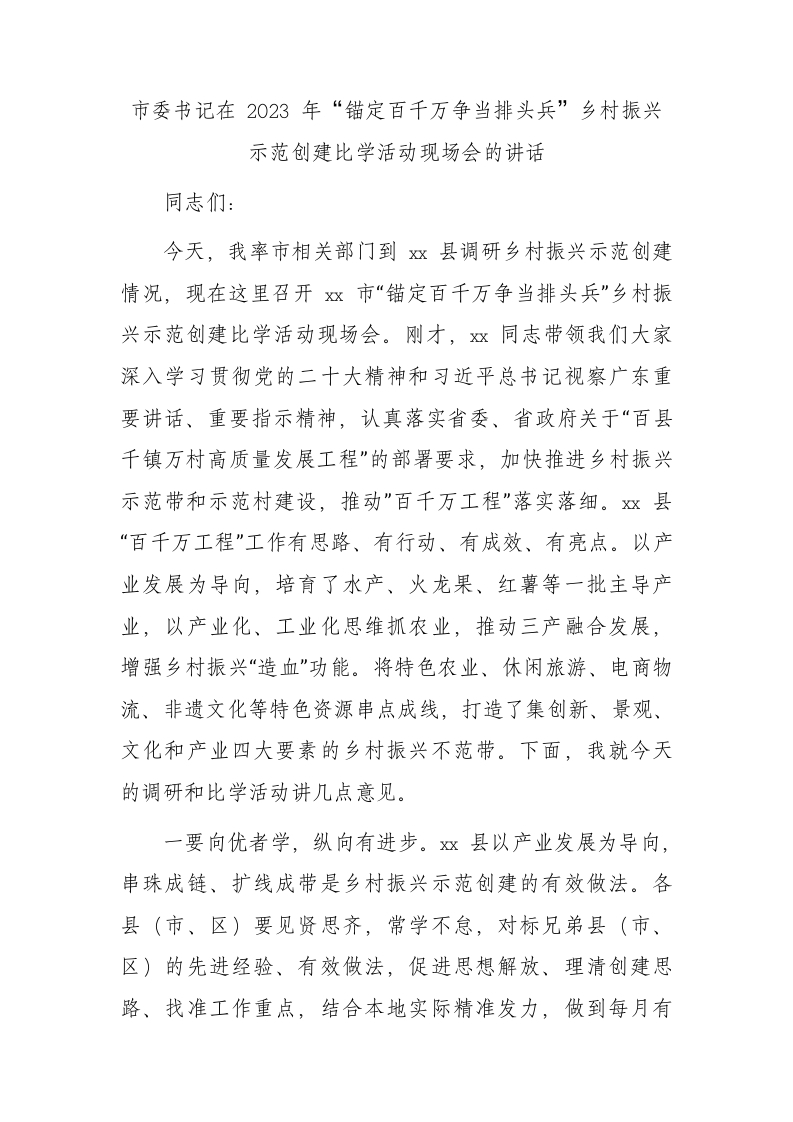 市委书记在 2023 年“锚定百千万争当排头兵”乡村振兴示范创建比学活动现场会的讲话

同志们：

今天，我率市相关部门到 xx 县调研乡村振兴示范创建情况，现在这里召开 xx 市“锚定百千万争当排头兵”乡村振兴示范创建比学活动现场会。刚才，xx 同志带领我们大家深入学习贯彻党的二十大精神和习近平总书记视察广东重要讲话、重要指示精神，认真落实省委、省政府关于“百县千镇万村高质量发展工程”的部署要求，加快推进乡村振兴示范带和示范村建设，推动“百千万工程”落实落细。xx 县“百千万工程”工作有思路、有行动、有成效、有亮点。以产业发展为导向，培育了水产、火龙果、红薯等一批主导产业，以产业化、工业化思维抓农业，推动三产融合发展，增强乡村振兴“造血”功能。将特色农业、休闲旅游、电商物流、非遗文化等特色资源串点成线，打造了集创新、景观、文化和产业四大要素的乡村振兴不范带。下面，我就今天的调研和比学活动讲几点意见。

一要向优者学，纵向有进步。xx 县以产业发展为导向，串珠成链、扩线成带是乡村振兴示范创建的有效做法。各县（市、区）要见贤思齐，常学不怠，对标兄弟县（市、区）的先进经验、有效做法，促进思想解放、理清创建思路、找准工作重点，结合本地实际精准发力，做到每月有